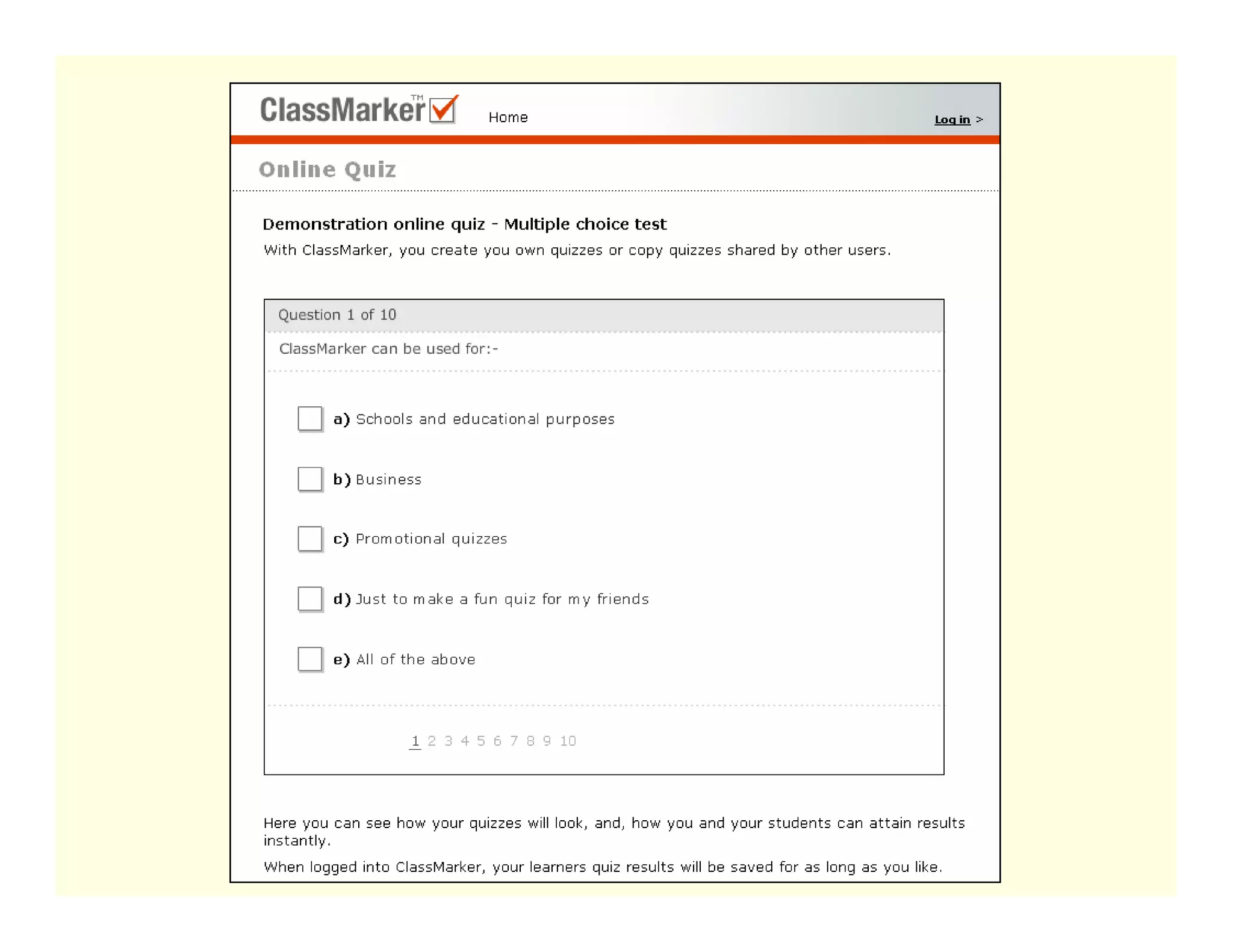 ClassMarker™ Home Log in >

Online Quiz

Demonstration online quiz - Multiple choice test

With ClassMarker, you create you own quizzes or copy quizzes shared by other users.

Question 1 of 10

ClassMarker can be used for:-

a) Schools and educational purposes

b) Business

c) Promotional quizzes

d) Just to make a fun quiz for my friends

e) All of the above

1 2 3 4 5 6 7 8 9 10

Here you can see how your quizzes will look, and, how you and your students can attain results instantly.

When logged into ClassMarker, your learners quiz results will be saved for as long as you like.